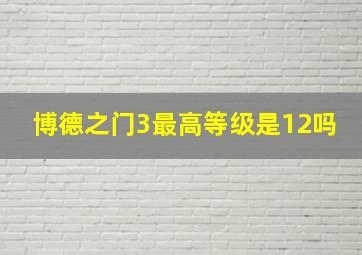 博德之门3最高等级是12吗